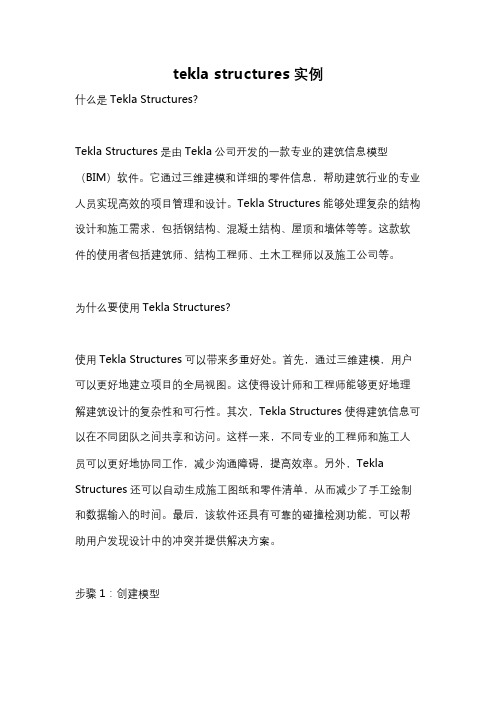 tekla structures 实例

什么是 Tekla Structures?

Tekla Structures 是由 Tekla 公司开发的一款专业的建筑信息模型（BIM）软件。它通过三维建模和详细的零件信息，帮助建筑行业的专业人员实现高效的项目管理和设计。Tekla Structures 能够处理复杂的结构设计和施工需求，包括钢结构、混凝土结构、屋顶和墙体等等。这款软件的使用者包括建筑师、结构工程师、土木工程师以及施工公司等。

为什么要使用 Tekla Structures?

使用 Tekla Structures 可以带来多重好处。首先，通过三维建模，用户可以更好地建立项目的全局视图。这使得设计师和工程师能够更好地理解建筑设计的复杂性和可行性。其次，Tekla Structures 使得建筑信息可以在不同团队之间共享和访问。这样一来，不同专业的工程师和施工人员可以更好地协同工作，减少沟通障碍，提高效率。另外，Tekla Structures 还可以自动生成施工图纸和零件清单，从而减少了手工绘制和数据输入的时间。最后，该软件还具有可靠的碰撞检测功能，可以帮助用户发现设计中的冲突并提供解决方案。

步骤 1：创建模型